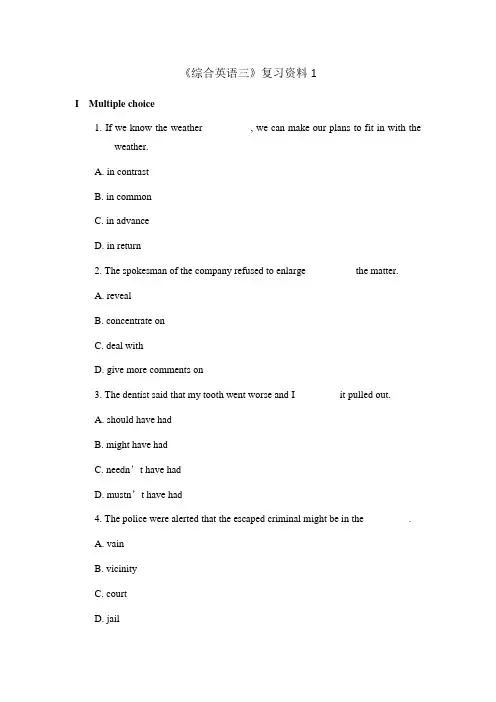 《综合英语三》复习资料 1

I Multiple choice

1. If we know the weather ________, we can make our plans to fit in with the weather.

A. in contrast

B. in common

C. in advance

D. in return

2. The spokesman of the company refused to enlarge ________ the matter.

A. reveal

B. concentrate on

C. deal with

D. give more comments on

3. The dentist said that my tooth went worse and I ________ it pulled out.

A. should have had

B. might have had

C. needn’t have had

D. mustn’t have had

4. The police were alerted that the escaped criminal might be in the ________.

A. vain

B. vicinity

C. court

D. jail